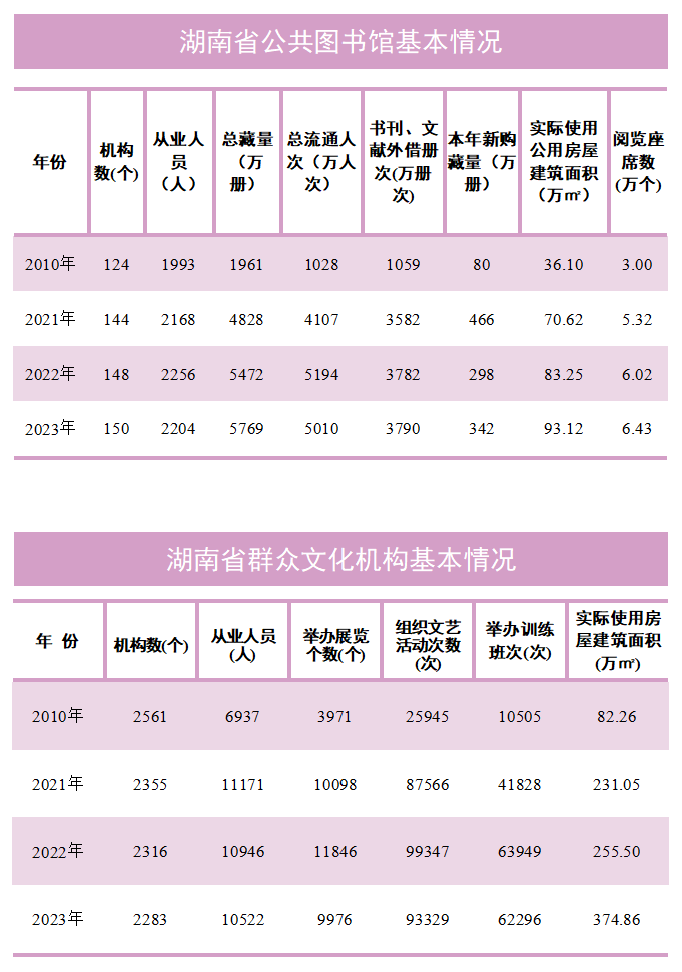 湖南省公共图书馆基本情况

| 年份 | 机构数(个) | 从业人员（人） | 总藏量（万册） | 总流通人次（万人次） | 书刊、文献外借册次(万册次) | 本年新购藏量（万册） | 实际使用公用房屋建筑面积（万㎡） | 阅览座席数（万个） |
|---|---|---|---|---|---|---|---|---|
| 2010年 | 124 | 1993 | 1961 | 1028 | 1059 | 80 | 36.10 | 3.00 |
| 2021年 | 144 | 2168 | 4828 | 4107 | 3582 | 466 | 70.62 | 5.32 |
| 2022年 | 148 | 2256 | 5472 | 5194 | 3782 | 298 | 83.25 | 6.02 |
| 2023年 | 150 | 2204 | 5769 | 5010 | 3790 | 342 | 93.12 | 6.43 |

湖南省群众文化机构基本情况

| 年 份 | 机构数(个) | 从业人员(人) | 举办展览个数(个) | 组织文艺活动次数(次) | 举办训练班次(次) | 实际使用房屋建筑面积(万㎡) |
|---|---|---|---|---|---|---|
| 2010年 | 2561 | 6937 | 3971 | 25945 | 10505 | 82.26 |
| 2021年 | 2355 | 11171 | 10098 | 87566 | 41828 | 231.05 |
| 2022年 | 2316 | 10946 | 11846 | 99347 | 63949 | 255.50 |
| 2023年 | 2283 | 10522 | 9976 | 93329 | 62296 | 374.86 |